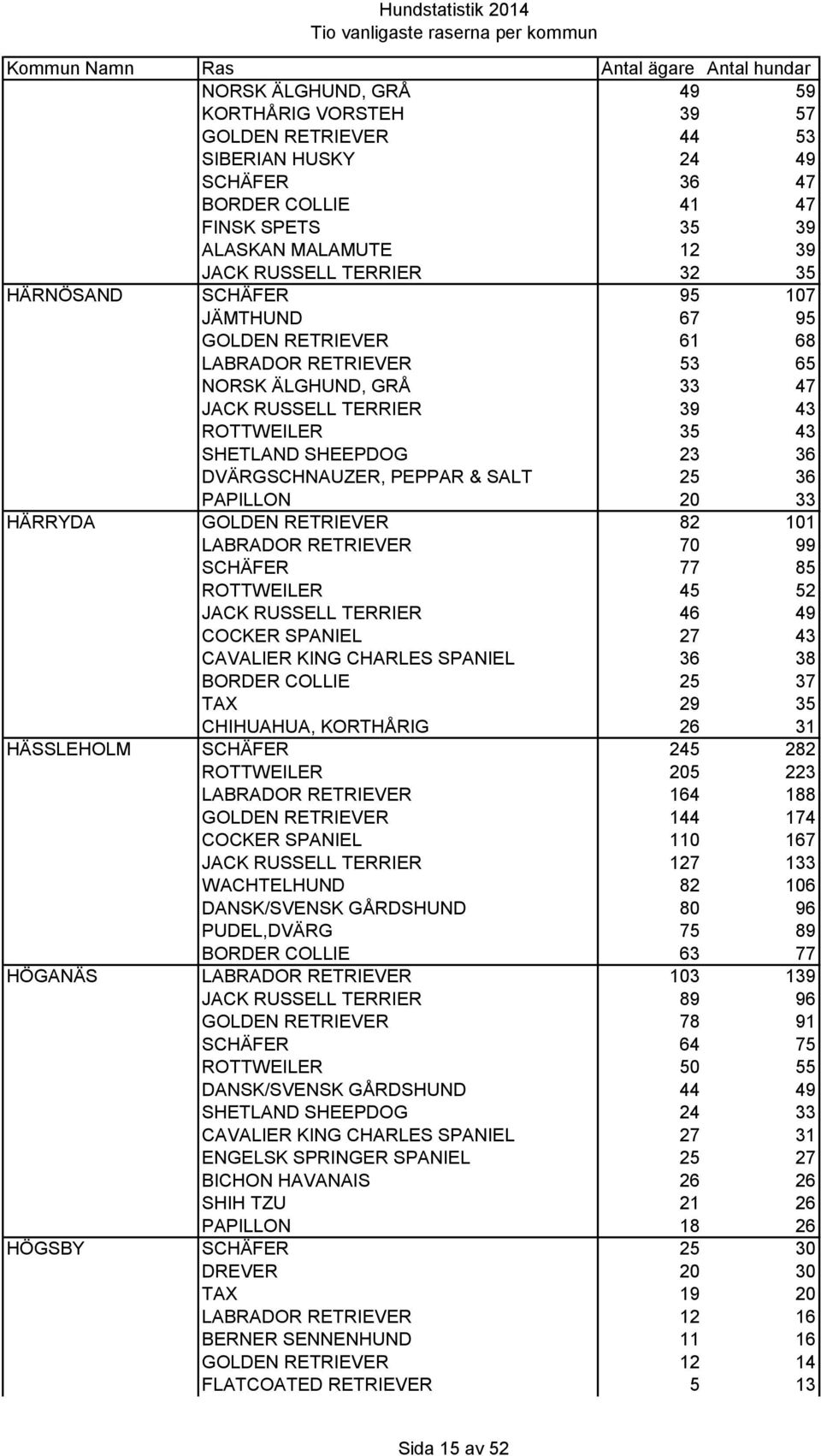 Hundstatistik 2014
Tio vanligaste raserna per kommun

| Kommun Namn | Ras | Antal ägare | Antal hundar |
|---|---|---|---|
| | NORSK ÄLGHUND, GRÅ | 49 | 59 |
| | KORTHÅRIG VORSTEH | 39 | 57 |
| | GOLDEN RETRIEVER | 44 | 53 |
| | SIBERIAN HUSKY | 24 | 49 |
| | SCHÄFER | 36 | 47 |
| | BORDER COLLIE | 41 | 47 |
| | FINSK SPETS | 35 | 39 |
| | ALASKAN MALAMUTE | 12 | 39 |
| | JACK RUSSELL TERRIER | 32 | 35 |
| HÄRNÖSAND | SCHÄFER | 95 | 107 |
| | JÄMTHUND | 67 | 95 |
| | GOLDEN RETRIEVER | 61 | 68 |
| | LABRADOR RETRIEVER | 53 | 65 |
| | NORSK ÄLGHUND, GRÅ | 33 | 47 |
| | JACK RUSSELL TERRIER | 39 | 43 |
| | ROTTWEILER | 35 | 43 |
| | SHETLAND SHEEPDOG | 23 | 36 |
| | DVÄRGSCHNAUZER, PEPPAR & SALT | 25 | 36 |
| | PAPILLON | 20 | 33 |
| HÄRRYDA | GOLDEN RETRIEVER | 82 | 101 |
| | LABRADOR RETRIEVER | 70 | 99 |
| | SCHÄFER | 77 | 85 |
| | ROTTWEILER | 45 | 52 |
| | JACK RUSSELL TERRIER | 46 | 49 |
| | COCKER SPANIEL | 27 | 43 |
| | CAVALIER KING CHARLES SPANIEL | 36 | 38 |
| | BORDER COLLIE | 25 | 37 |
| | TAX | 29 | 35 |
| | CHIHUAHUA, KORTHÅRIG | 26 | 31 |
| HÄSSLEHOLM | SCHÄFER | 245 | 282 |
| | ROTTWEILER | 205 | 223 |
| | LABRADOR RETRIEVER | 164 | 188 |
| | GOLDEN RETRIEVER | 144 | 174 |
| | COCKER SPANIEL | 110 | 167 |
| | JACK RUSSELL TERRIER | 127 | 133 |
| | WACHTELHUND | 82 | 106 |
| | DANSK/SVENSK GÅRDSHUND | 80 | 96 |
| | PUDEL,DVÄRG | 75 | 89 |
| | BORDER COLLIE | 63 | 77 |
| HÖGANÄS | LABRADOR RETRIEVER | 103 | 139 |
| | JACK RUSSELL TERRIER | 89 | 96 |
| | GOLDEN RETRIEVER | 78 | 91 |
| | SCHÄFER | 64 | 75 |
| | ROTTWEILER | 50 | 55 |
| | DANSK/SVENSK GÅRDSHUND | 44 | 49 |
| | SHETLAND SHEEPDOG | 24 | 33 |
| | CAVALIER KING CHARLES SPANIEL | 27 | 31 |
| | ENGELSK SPRINGER SPANIEL | 25 | 27 |
| | BICHON HAVANAIS | 26 | 26 |
| | SHIH TZU | 21 | 26 |
| | PAPILLON | 18 | 26 |
| HÖGSBY | SCHÄFER | 25 | 30 |
| | DREVER | 20 | 30 |
| | TAX | 19 | 20 |
| | LABRADOR RETRIEVER | 12 | 16 |
| | BERNER SENNENHUND | 11 | 16 |
| | GOLDEN RETRIEVER | 12 | 14 |
| | FLATCOATED RETRIEVER | 5 | 13 |

Sida 15 av 52